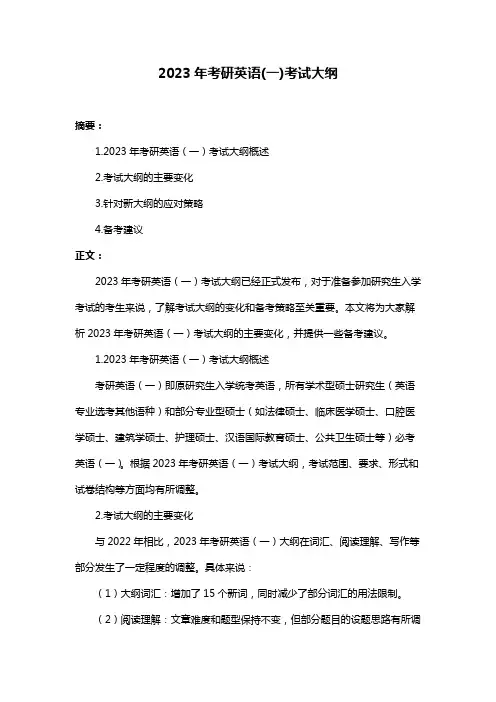 2023 年考研英语(一)考试大纲

摘要：

1.2023 年考研英语（一）考试大纲概述

2.考试大纲的主要变化

3.针对新大纲的应对策略

4.备考建议

正文：

2023 年考研英语（一）考试大纲已经正式发布，对于准备参加研究生入学考试的考生来说，了解考试大纲的变化和备考策略至关重要。本文将为大家解析 2023 年考研英语（一）考试大纲的主要变化，并提供一些备考建议。

1.2023 年考研英语（一）考试大纲概述

考研英语（一）即原研究生入学统考英语，所有学术型硕士研究生（英语专业选考其他语种）和部分专业型硕士（如法律硕士、临床医学硕士、口腔医学硕士、建筑学硕士、护理硕士、汉语国际教育硕士、公共卫生硕士等）必考英语（一）。根据 2023 年考研英语（一）考试大纲，考试范围、要求、形式和试卷结构等方面均有所调整。

2.考试大纲的主要变化

与 2022 年相比，2023 年考研英语（一）大纲在词汇、阅读理解、写作等部分发生了一定程度的调整。具体来说：

（1）大纲词汇：增加了 15 个新词，同时减少了部分词汇的用法限制。

（2）阅读理解：文章难度和题型保持不变，但部分题目的设题思路有所调